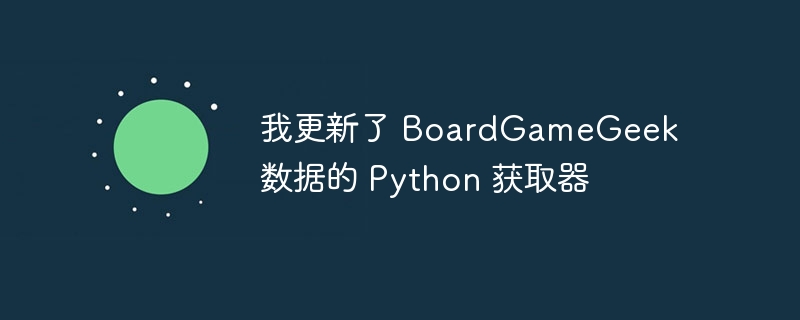 我更新了 BoardGameGeek 数据的 Python 获取器